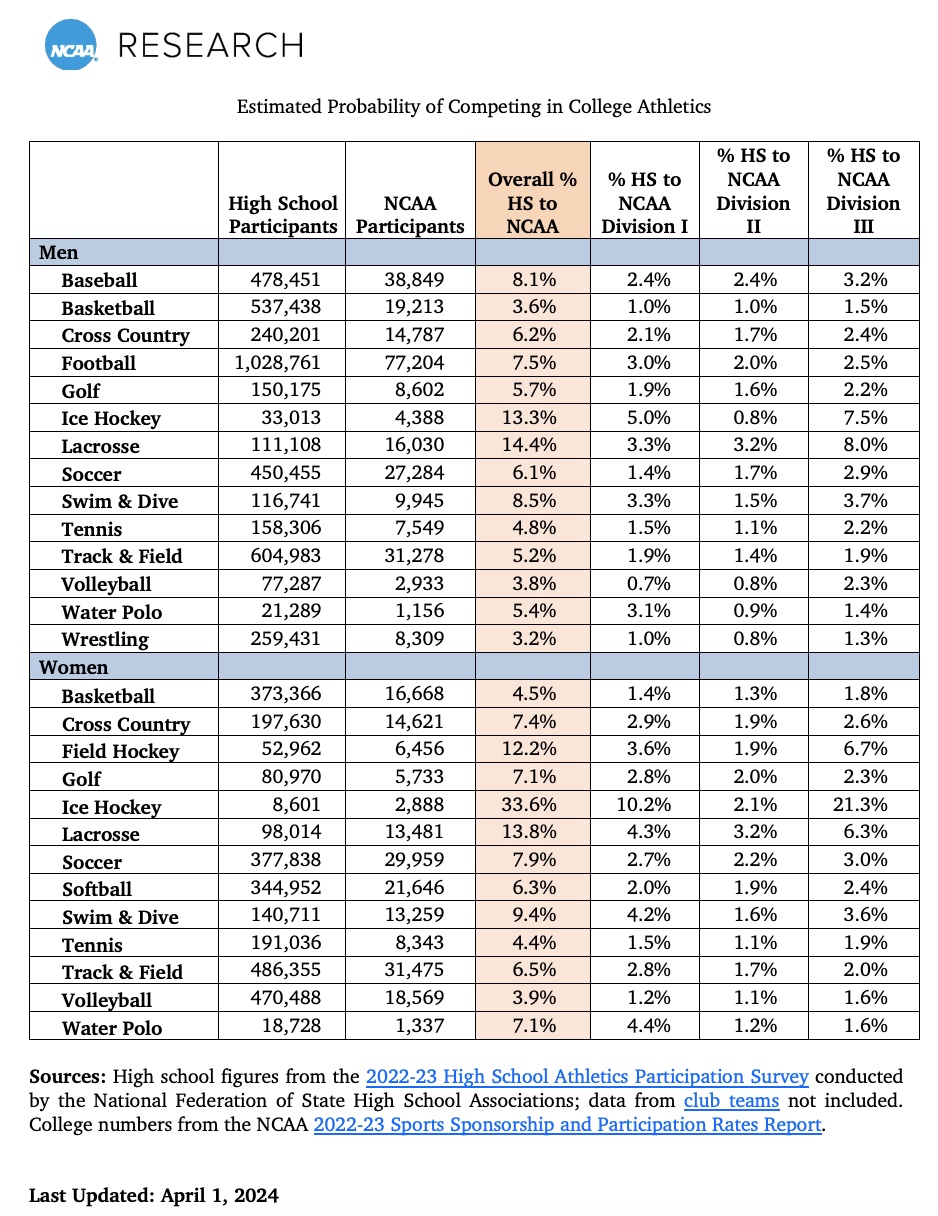 NCAA RESEARCH

Estimated Probability of Competing in College Athletics

| | High School Participants | NCAA Participants | Overall % HS to NCAA | % HS to NCAA Division I | % HS to NCAA Division II | % HS to NCAA Division III |
|---|---|---|---|---|---|---|
| Men | | | | | | |
| Baseball | 478,451 | 38,849 | 8.1% | 2.4% | 2.4% | 3.2% |
| Basketball | 537,438 | 19,213 | 3.6% | 1.0% | 1.0% | 1.5% |
| Cross Country | 240,201 | 14,787 | 6.2% | 2.1% | 1.7% | 2.4% |
| Football | 1,028,761 | 77,204 | 7.5% | 3.0% | 2.0% | 2.5% |
| Golf | 150,175 | 8,602 | 5.7% | 1.9% | 1.6% | 2.2% |
| Ice Hockey | 33,013 | 4,388 | 13.3% | 5.0% | 0.8% | 7.5% |
| Lacrosse | 111,108 | 16,030 | 14.4% | 3.3% | 3.2% | 8.0% |
| Soccer | 450,455 | 27,284 | 6.1% | 1.4% | 1.7% | 2.9% |
| Swim & Dive | 116,741 | 9,945 | 8.5% | 3.3% | 1.5% | 3.7% |
| Tennis | 158,306 | 7,549 | 4.8% | 1.5% | 1.1% | 2.2% |
| Track & Field | 604,983 | 31,278 | 5.2% | 1.9% | 1.4% | 1.9% |
| Volleyball | 77,287 | 2,933 | 3.8% | 0.7% | 0.8% | 2.3% |
| Water Polo | 21,289 | 1,156 | 5.4% | 3.1% | 0.9% | 1.4% |
| Wrestling | 259,431 | 8,309 | 3.2% | 1.0% | 0.8% | 1.3% |
| Women | | | | | | |
| Basketball | 373,366 | 16,668 | 4.5% | 1.4% | 1.3% | 1.8% |
| Cross Country | 197,630 | 14,621 | 7.4% | 2.9% | 1.9% | 2.6% |
| Field Hockey | 52,962 | 6,456 | 12.2% | 3.6% | 1.9% | 6.7% |
| Golf | 80,970 | 5,733 | 7.1% | 2.8% | 2.0% | 2.3% |
| Ice Hockey | 8,601 | 2,888 | 33.6% | 10.2% | 2.1% | 21.3% |
| Lacrosse | 98,014 | 13,481 | 13.8% | 4.3% | 3.2% | 6.3% |
| Soccer | 377,838 | 29,959 | 7.9% | 2.7% | 2.2% | 3.0% |
| Softball | 344,952 | 21,646 | 6.3% | 2.0% | 1.9% | 2.4% |
| Swim & Dive | 140,711 | 13,259 | 9.4% | 4.2% | 1.6% | 3.6% |
| Tennis | 191,036 | 8,343 | 4.4% | 1.5% | 1.1% | 1.9% |
| Track & Field | 486,355 | 31,475 | 6.5% | 2.8% | 1.7% | 2.0% |
| Volleyball | 470,488 | 18,569 | 3.9% | 1.2% | 1.1% | 1.6% |
| Water Polo | 18,728 | 1,337 | 7.1% | 4.4% | 1.2% | 1.6% |

Sources: High school figures from the 2022-23 High School Athletics Participation Survey conducted by the National Federation of State High School Associations; data from club teams not included. College numbers from the NCAA 2022-23 Sports Sponsorship and Participation Rates Report.

Last Updated: April 1, 2024